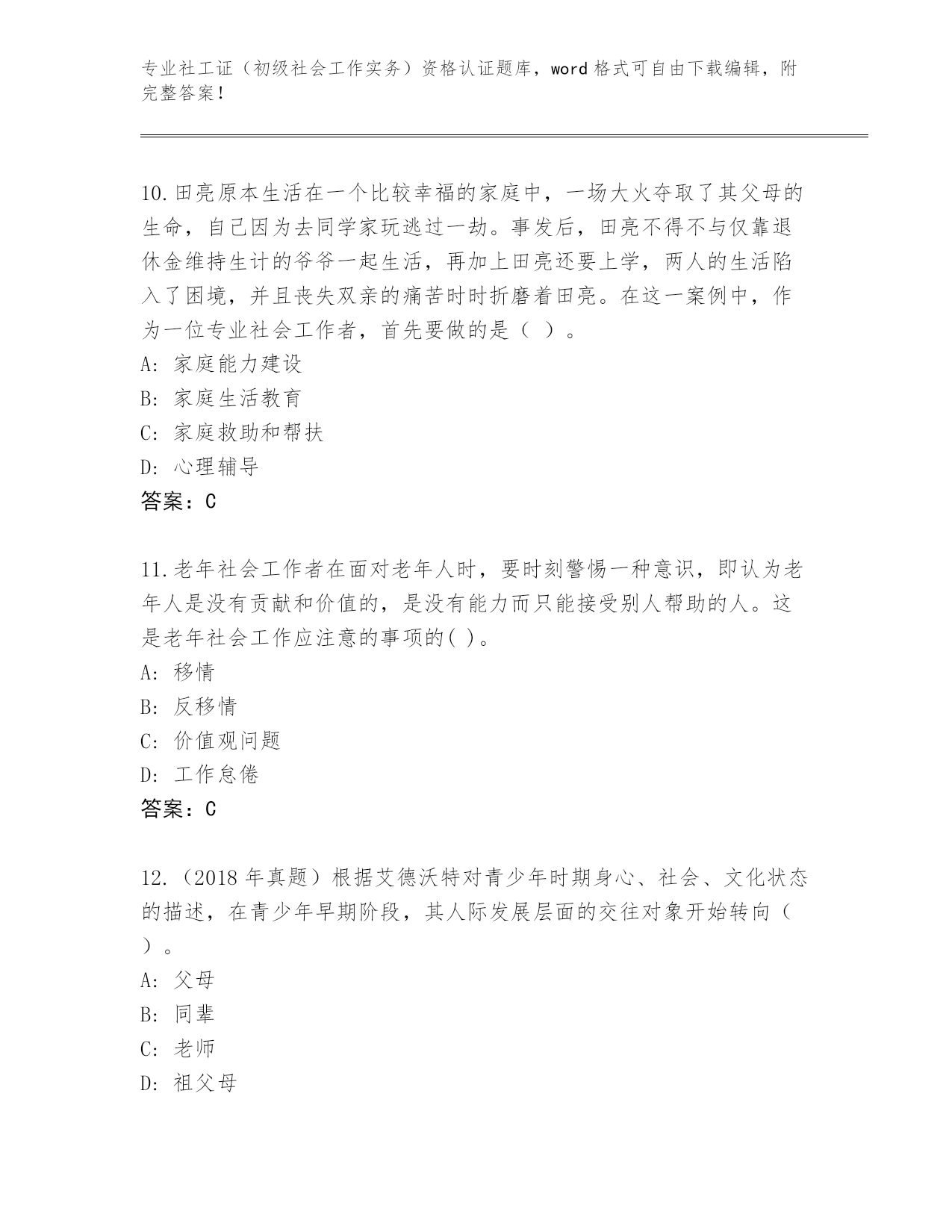 专业社工证（初级社会工作实务）资格认证题库，word 格式可自由下载编辑，附完整答案！

10.田亮原本生活在一个比较幸福的家庭中，一场大火夺取了其父母的生命，自己因为去同学家玩逃过一劫。事发后，田亮不得不与仅靠退休金维持生计的爷爷一起生活，再加上田亮还要上学，两人的生活陷入了困境，并且丧失双亲的痛苦时时折磨着田亮。在这一案例中，作为一位专业社会工作者，首先要做的是（ ）。
A: 家庭能力建设
B: 家庭生活教育
C: 家庭救助和帮扶
D: 心理辅导
答案：C

11.老年社会工作者在面对老年人时，要时刻警惕一种意识，即认为老年人是没有贡献和价值的，是没有能力而只能接受别人帮助的人。这是老年社会工作应注意的事项的( )。
A: 移情
B: 反移情
C: 价值观问题
D: 工作怠倦
答案：C

12.（2018 年真题）根据艾德沃特对青少年时期身心、社会、文化状态的描述，在青少年早期阶段，其人际发展层面的交往对象开始转向（ ）。
A: 父母
B: 同辈
C: 老师
D: 祖父母